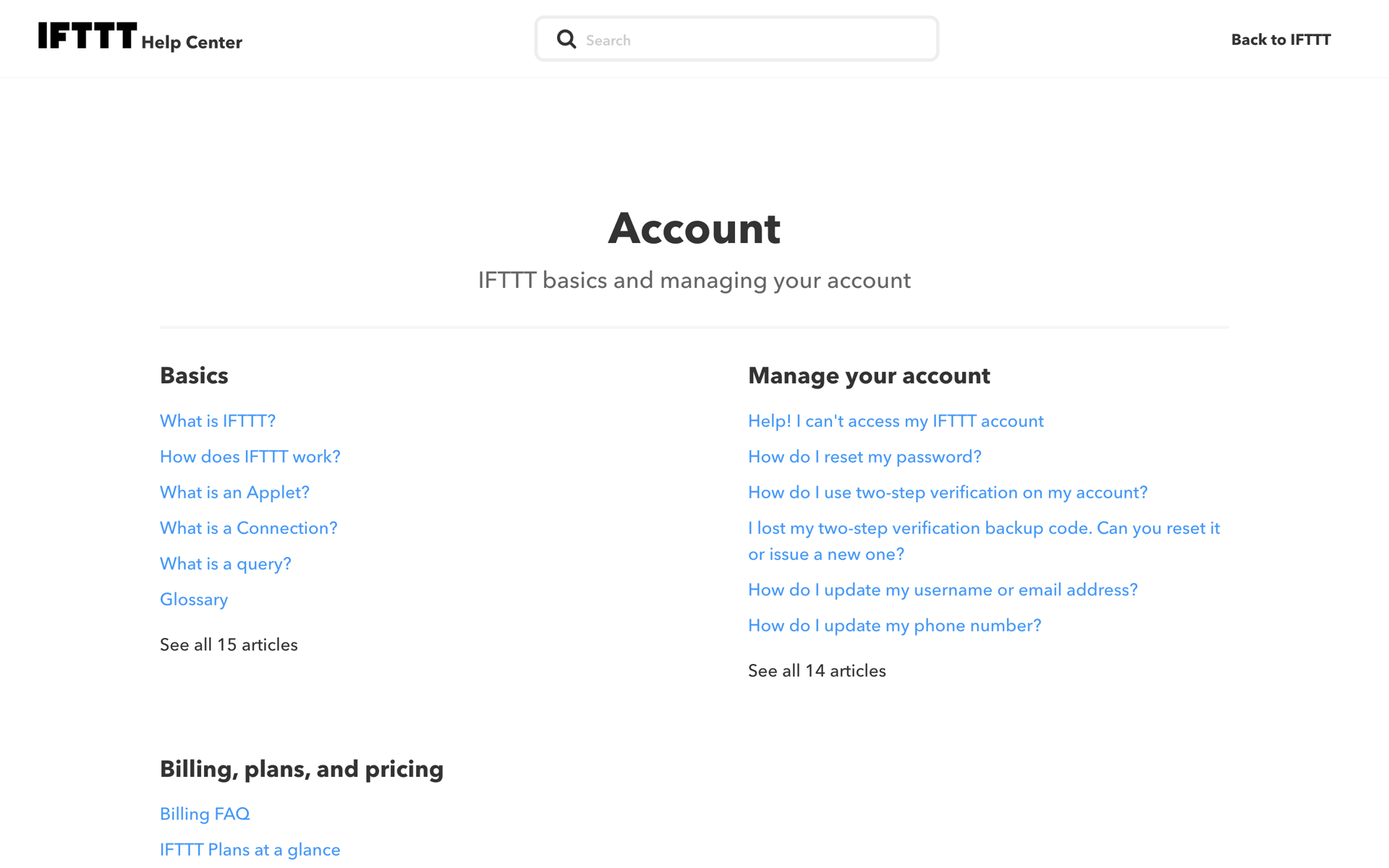 IFTTT Help Center

Search

Back to IFTTT

Account

IFTTT basics and managing your account

Basics

What is IFTTT?

How does IFTTT work?

What is an Applet?

What is a Connection?

What is a query?

Glossary

See all 15 articles

Manage your account

Help! I can't access my IFTTT account

How do I reset my password?

How do I use two-step verification on my account?

I lost my two-step verification backup code. Can you reset it or issue a new one?

How do I update my username or email address?

How do I update my phone number?

See all 14 articles

Billing, plans, and pricing

Billing FAQ

IFTTT Plans at a glance